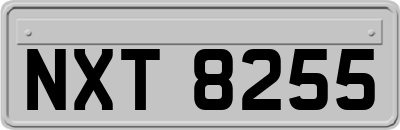 NXT 8255